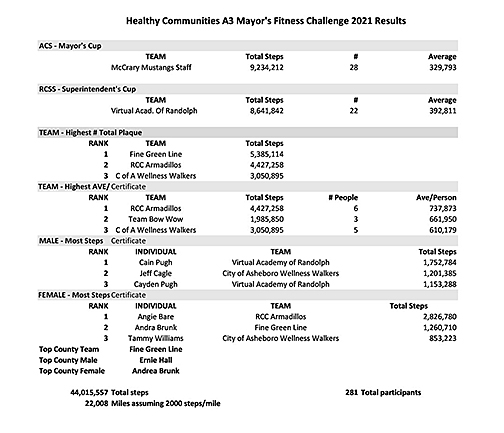 Healthy Communities A3 Mayor's Fitness Challenge 2021 Results

ACS - Mayor's Cup

| TEAM | Total Steps | # | Average |
|---|---|---|---|
| McCrary Mustangs Staff | 9,234,212 | 28 | 329,793 |

RCSS - Superintendent's Cup

| TEAM | Total Steps | # | Average |
|---|---|---|---|
| Virtual Acad. Of Randolph | 8,641,842 | 22 | 392,811 |

TEAM - Highest # Total Plaque

| RANK | TEAM | Total Steps |
|---|---|---|
| 1 | Fine Green Line | 5,385,114 |
| 2 | RCC Armadillos | 4,427,258 |
| 3 | C of A Wellness Walkers | 3,050,895 |

TEAM - Highest AVE/ Certificate

| RANK | TEAM | Total Steps | # People | Ave/Person |
|---|---|---|---|---|
| 1 | RCC Armadillos | 4,427,258 | 6 | 737,873 |
| 2 | Team Bow Wow | 1,985,850 | 3 | 661,950 |
| 3 | C of A Wellness Walkers | 3,050,895 | 5 | 610,179 |

MALE - Most Steps Certificate

| RANK | INDIVIDUAL | TEAM | Total Steps |
|---|---|---|---|
| 1 | Cain Pugh | Virtual Academy of Randolph | 1,752,784 |
| 2 | Jeff Cagle | City of Asheboro Wellness Walkers | 1,201,385 |
| 3 | Cayden Pugh | Virtual Academy of Randolph | 1,153,288 |

FEMALE - Most Steps Certificate

| RANK | INDIVIDUAL | TEAM | Total Steps |
|---|---|---|---|
| 1 | Angie Bare | RCC Armadillos | 2,826,780 |
| 2 | Andra Brunk | Fine Green Line | 1,260,710 |
| 3 | Tammy Williams | City of Asheboro Wellness Walkers | 853,223 |

Top County Team Fine Green Line
Top County Male Ernie Hall
Top County Female Andrea Brunk

44,015,557 Total steps
22,008 Miles assuming 2000 steps/mile

281 Total participants